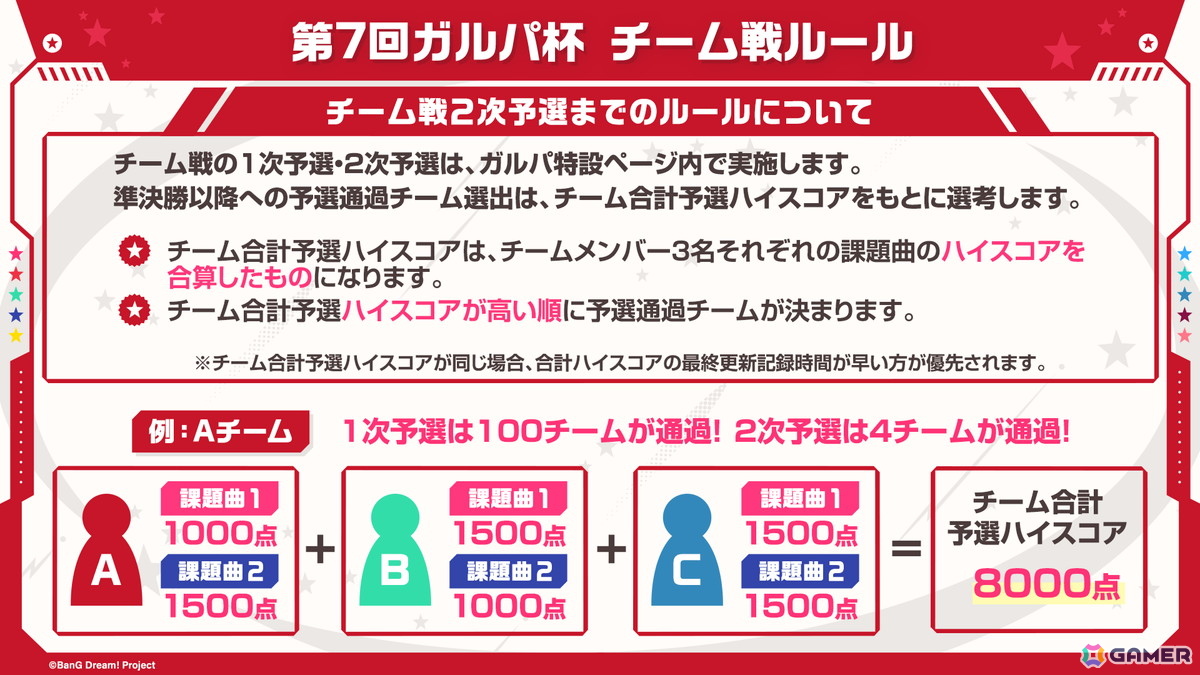 第7回ガルパ杯 チーム戦ルール

チーム戦2次予選までのルールについて

チーム戦の1次予選・2次予選は、ガルパ特設ページ内で実施します。
準決勝以降への予選通過チーム選出は、チーム合計予選ハイスコアをもとに選考します。

チーム合計予選ハイスコアは、チームメンバー3名それぞれの課題曲のハイスコアを合算したものになります。

チーム合計予選ハイスコアが高い順に予選通過チームが決まります。

※チーム合計予選ハイスコアが同じ場合、合計ハイスコアの最終更新記録時間が早い方が優先されます。

例：Aチーム

1次予選は100チームが通過！ 2次予選は4チームが通過！

A
課題曲1
1000点
課題曲2
1500点

+

B
課題曲1
1500点
課題曲2
1000点

+

C
課題曲1
1500点
課題曲2
1500点

=

チーム合計
予選ハイスコア
8000点

©BanG Dream! Project

GAMER